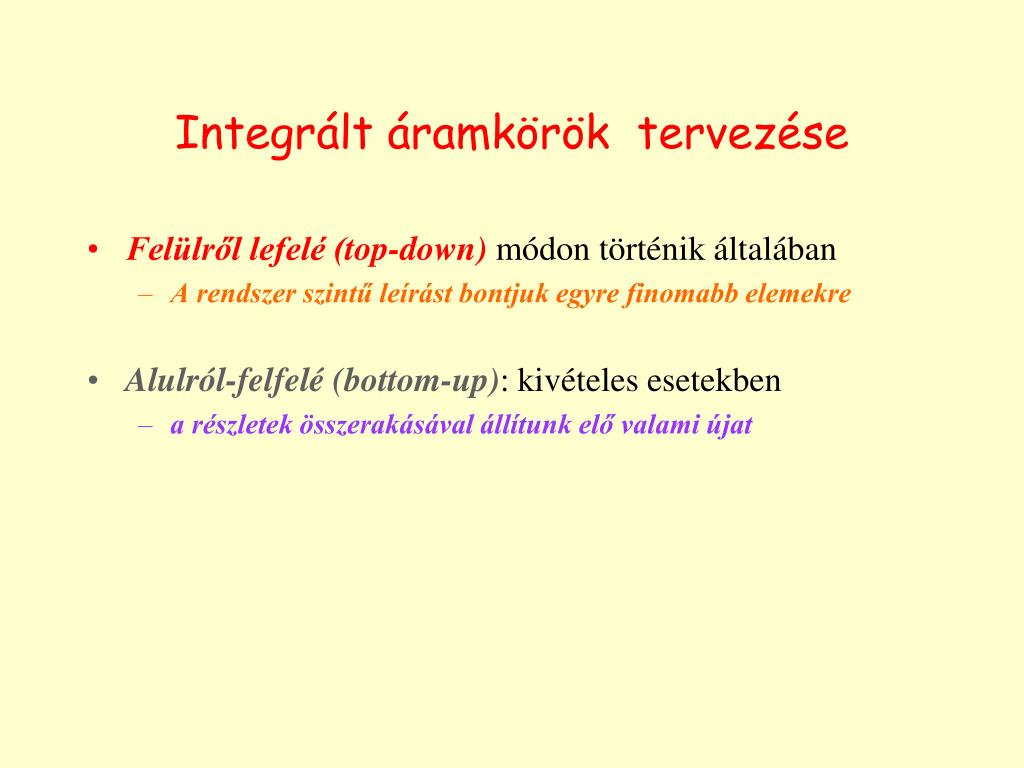 Integrált áramkörök tervezése

• Felülről lefelé (top-down) módon történik általában
– A rendszer szintű leírást bontjuk egyre finomabb elemekre

• Alulról-felfelé (bottom-up): kivételes esetekben
– a részletek összerakásával állítunk elő valami újat